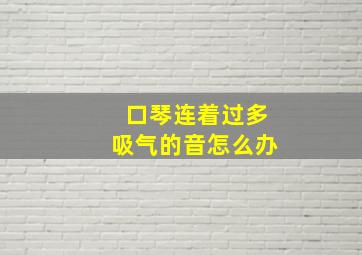 口琴连着过多
吸气的音怎么办